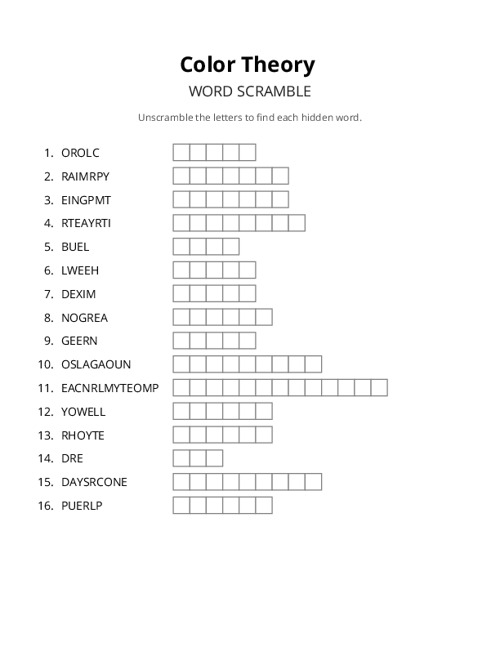 Color Theory

WORD SCRAMBLE

Unscramble the letters to find each hidden word.

1. OROLC
2. RAIMRPY
3. EINGPMT
4. RTEAYRTI
5. BUEL
6. LWEEH
7. DEXIM
8. NOGREA
9. GEERN
10. OSLAGAOUN
11. EACNRLMYTEOMP
12. YOWELL
13. RHOYTE
14. DRE
15. DAYSRCONE
16. PUERLP